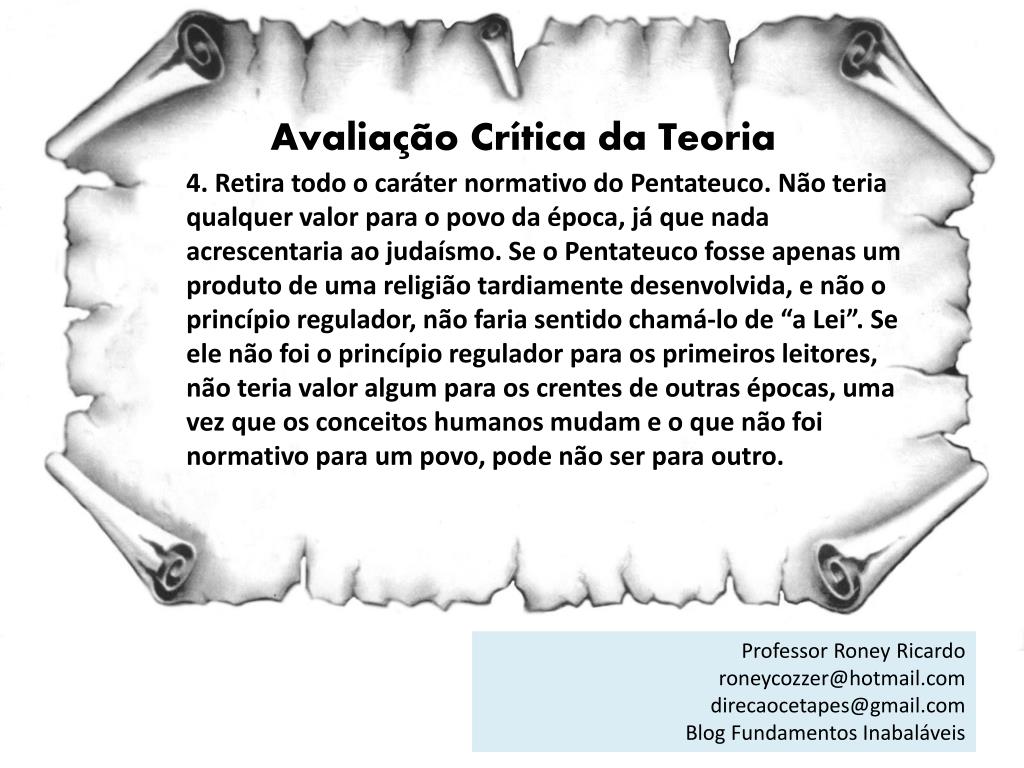 Avaliação Crítica da Teoria

4. Retira todo o caráter normativo do Pentateuco. Não teria qualquer valor para o povo da época, já que nada acrescentaria ao judaísmo. Se o Pentateuco fosse apenas um produto de uma religião tardiamente desenvolvida, e não o princípio regulador, não faria sentido chamá-lo de “a Lei”. Se ele não foi o princípio regulador para os primeiros leitores, não teria valor algum para os crentes de outras épocas, uma vez que os conceitos humanos mudam e o que não foi normativo para um povo, pode não ser para outro.

Professor Roney Ricardo
roneycozzer@hotmail.com
direcaocetapes@gmail.com
Blog Fundamentos Inabaláveis